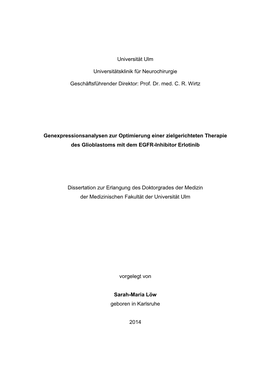 Universität Ulm

Universitätsklinik für Neurochirurgie

Geschäftsführender Direktor: Prof. Dr. med. C. R. Wirtz

Genexpressionsanalysen zur Optimierung einer zielgerichteten Therapie des Glioblastoms mit dem EGFR-Inhibitor Erlotinib

Dissertation zur Erlangung des Doktorgrades der Medizin der Medizinischen Fakultät der Universität Ulm

vorgelegt von

Sarah-Maria Löw

geboren in Karlsruhe

2014